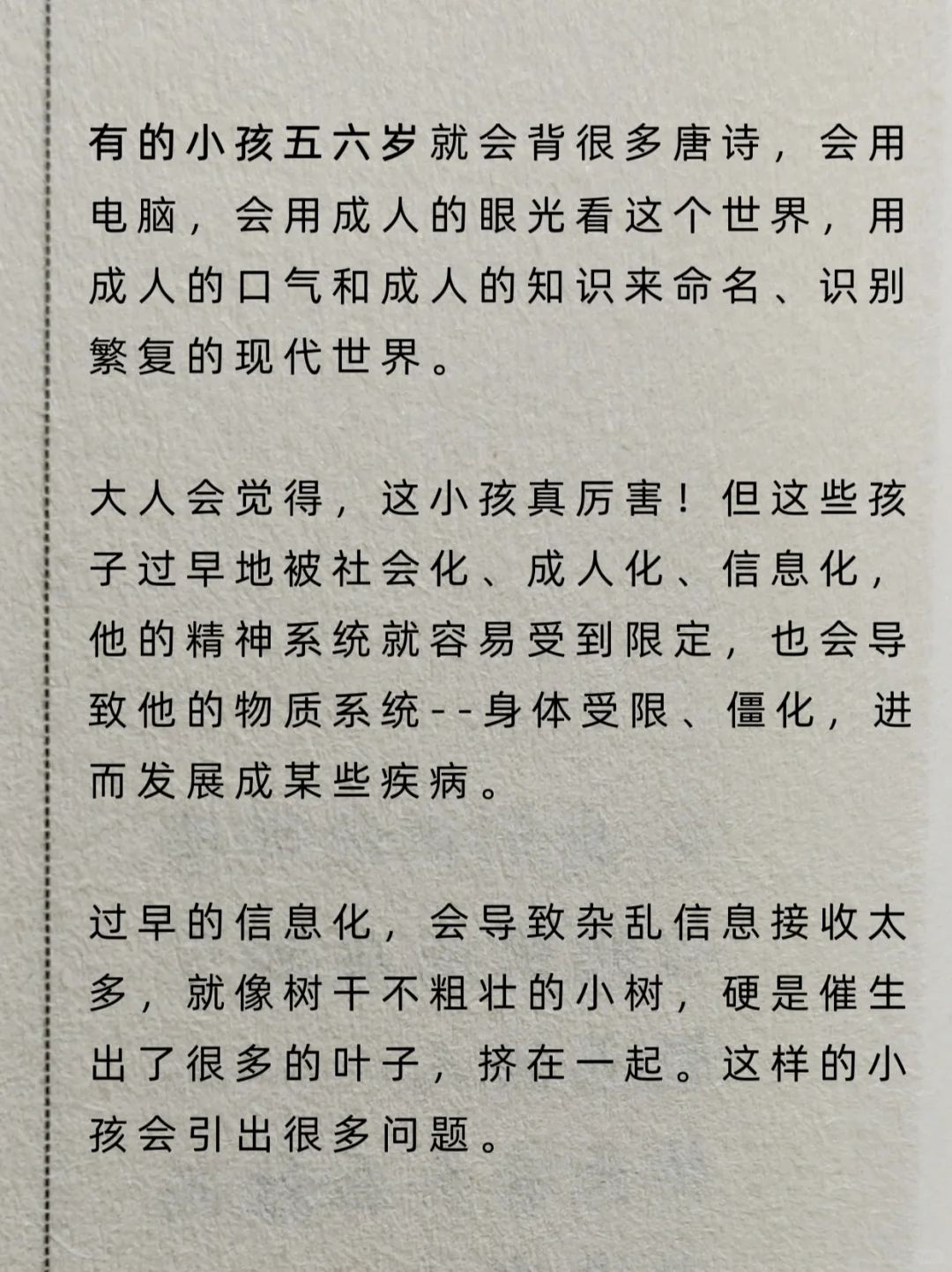 有的小孩五六岁就会背很多唐诗，会用电脑，会用成人的眼光看这个世界，用成人的口气和成人的知识来命名、识别繁复的现代世界。

大人会觉得，这小孩真厉害！但这些孩子过早地被社会化、成人化、信息化，他的精神系统就容易受到限定，也会导致他的物质系统--身体受限、僵化，进而发展成某些疾病。

过早的信息化，会导致杂乱信息接收太多，就像树干不粗壮的小树，硬是催生出了很多的叶子，挤在一起。这样的小孩会引出很多问题。